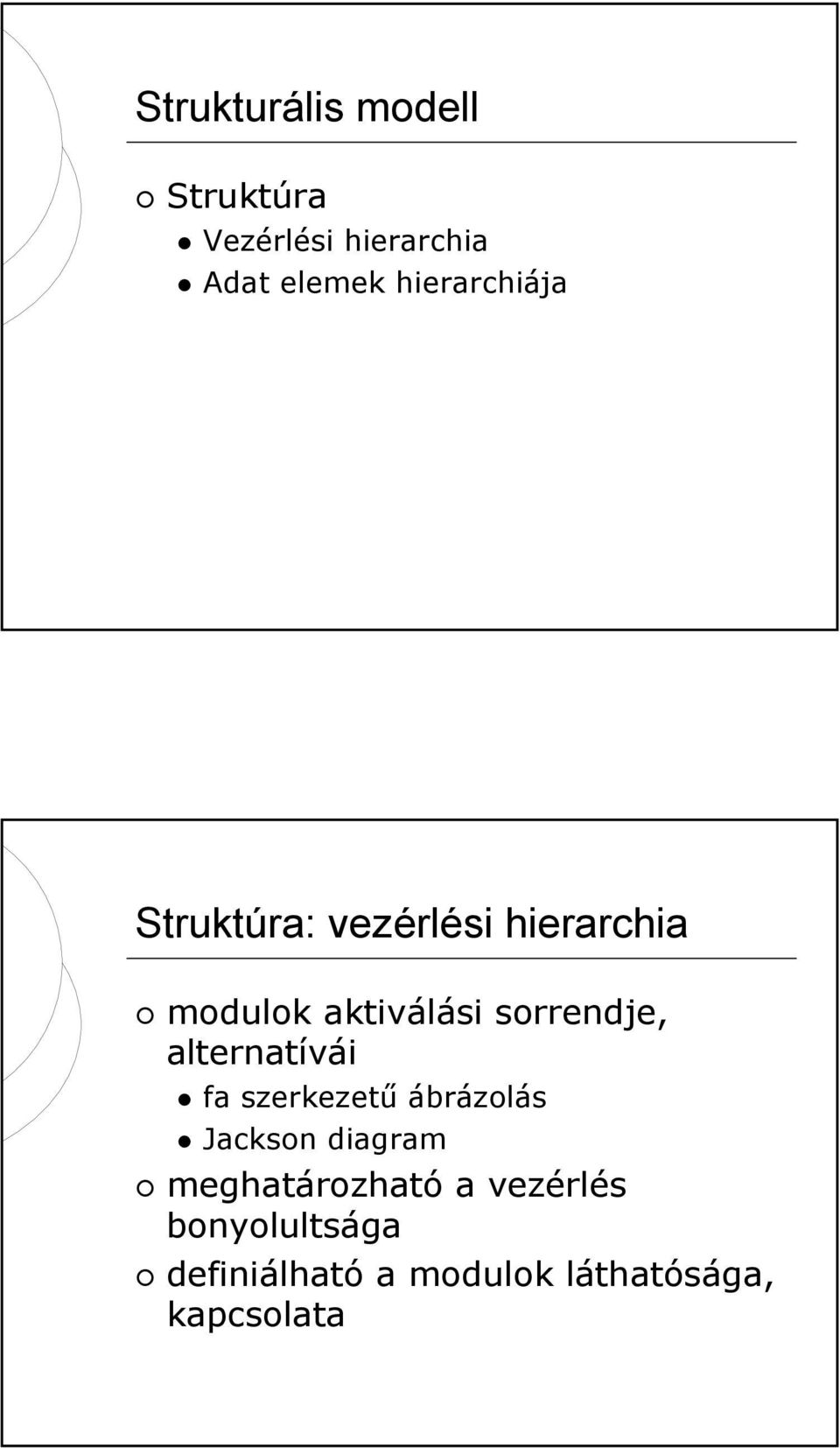 Strukturális modell

Struktúra

Vezérlési hierarchia

Adat elemek hierarchiája

Struktúra: vezérlési hierarchia

modulok aktiválási sorrendje, alternatívái

fa szerkezetű ábrázolás

Jackson diagram

meghatározható a vezérlés bonyolultsága

definiálható a modulok láthatósága, kapcsolata